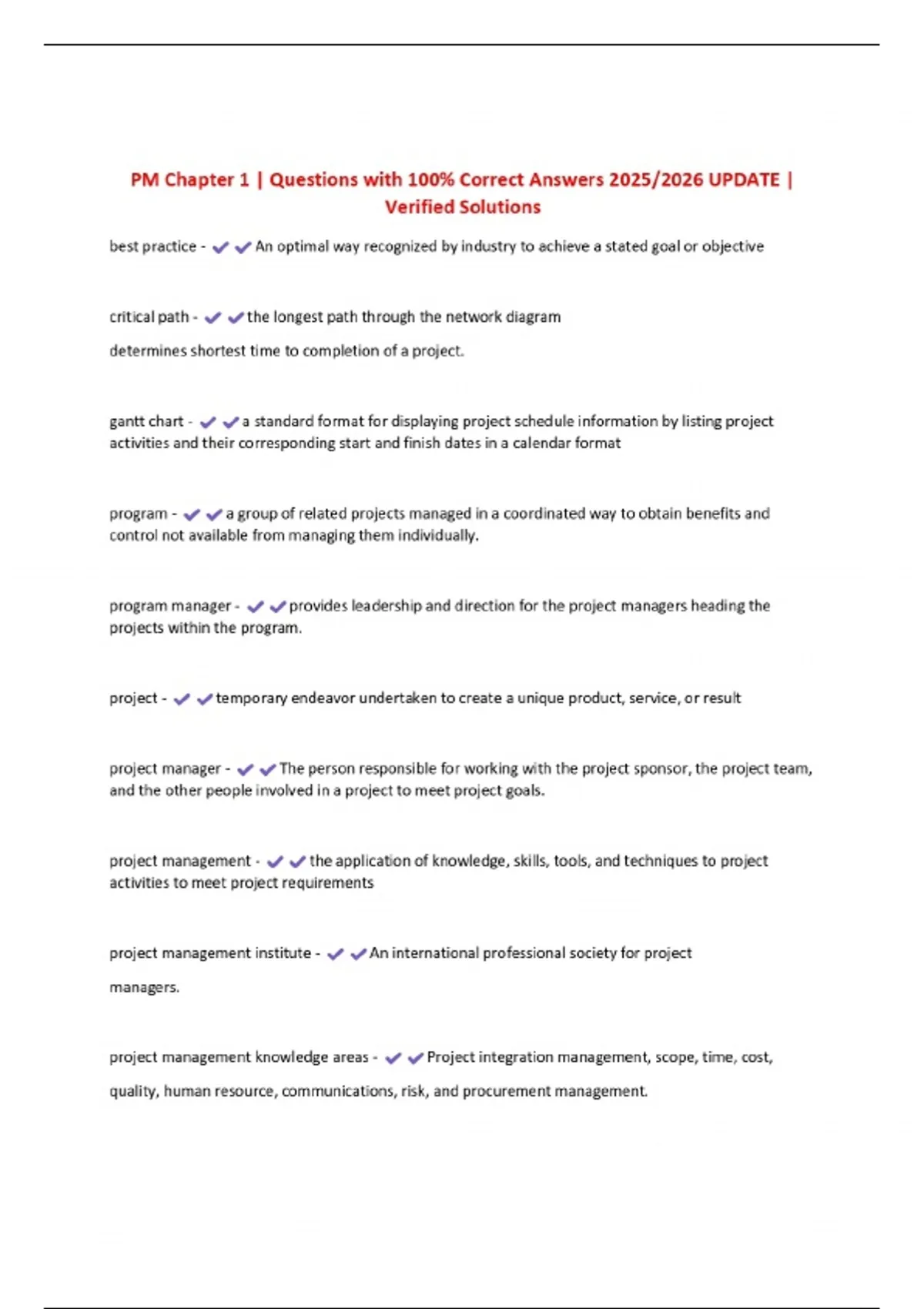 PM Chapter 1 | Questions with 100% Correct Answers 2025/2026 UPDATE | Verified Solutions

best practice - ✔✔An optimal way recognized by industry to achieve a stated goal or objective

critical path - ✔✔the longest path through the network diagram

determines shortest time to completion of a project.

gantt chart - ✔✔a standard format for displaying project schedule information by listing project activities and their corresponding start and finish dates in a calendar format

program - ✔✔a group of related projects managed in a coordinated way to obtain benefits and control not available from managing them individually.

program manager - ✔✔provides leadership and direction for the project managers heading the projects within the program.

project - ✔✔temporary endeavor undertaken to create a unique product, service, or result

project manager - ✔✔The person responsible for working with the project sponsor, the project team, and the other people involved in a project to meet project goals.

project management - ✔✔the application of knowledge, skills, tools, and techniques to project activities to meet project requirements

project management institute - ✔✔An international professional society for project

managers.

project management knowledge areas - ✔✔Project integration management, scope, time, cost,

quality, human resource, communications, risk, and procurement management.